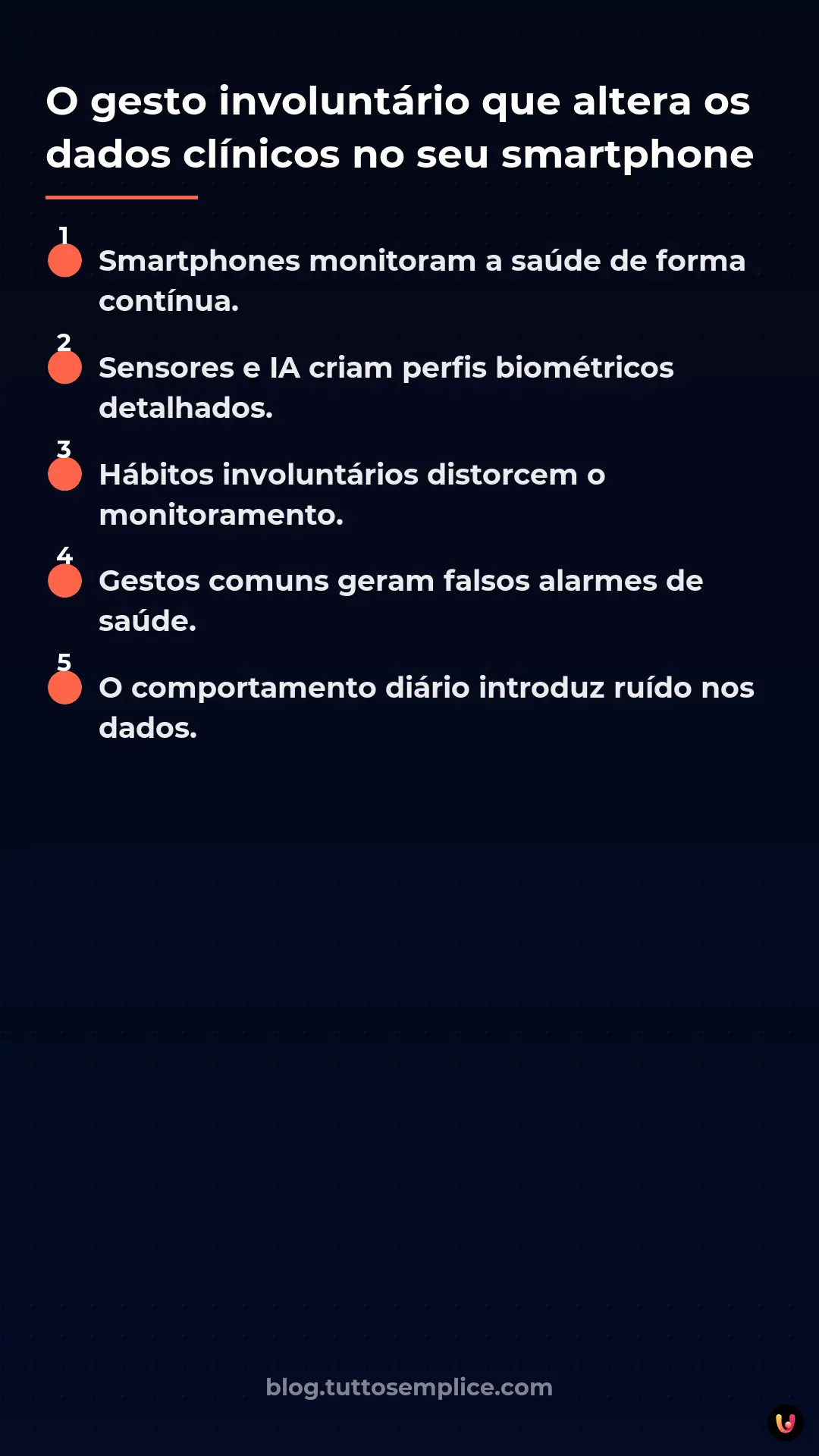 O gesto involuntário que altera os dados clínicos no seu smartphone

1 Smartphones monitoram a saúde de forma contínua.

2 Sensores e IA criam perfis biométricos detalhados.

3 Hábitos involuntários distorcem o monitoramento.

4 Gestos comuns geram falsos alarmes de saúde.

5 O comportamento diário introduz ruído nos dados.

blog.tuttosemplice.com